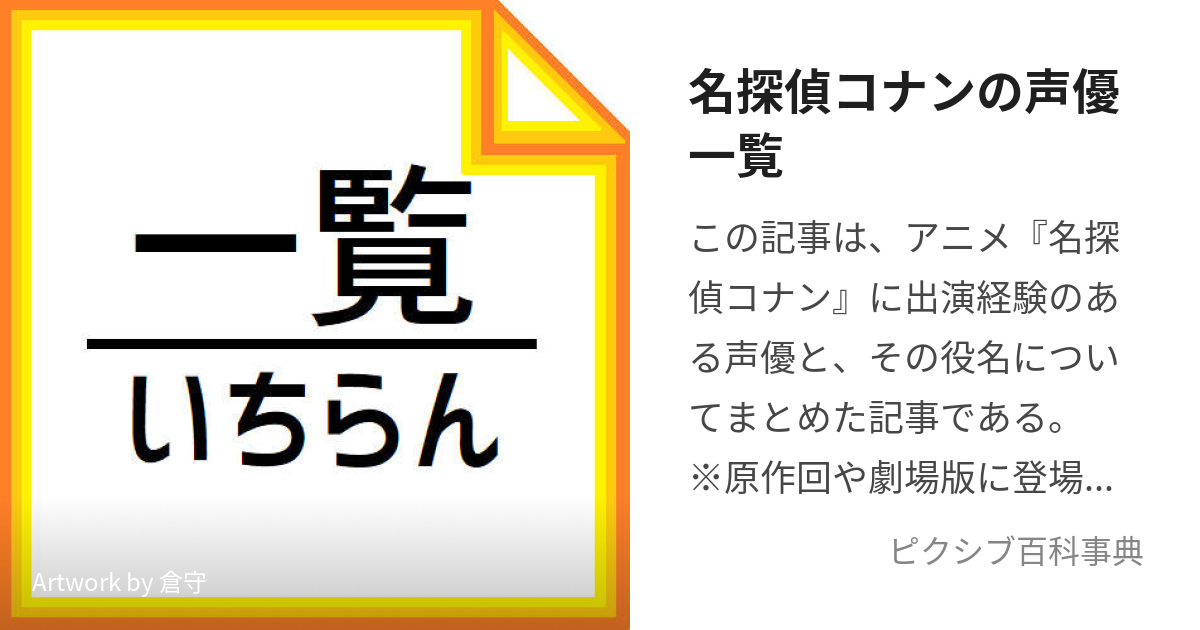 一覧
いちらん

Artwork by 倉守

名探偵コナンの声優一覧

この記事は、アニメ『名探偵コナン』に出演経験のある声優と、その役名についてまとめた記事である。※原作回や劇場版に登場...

ピクシブ百科事典